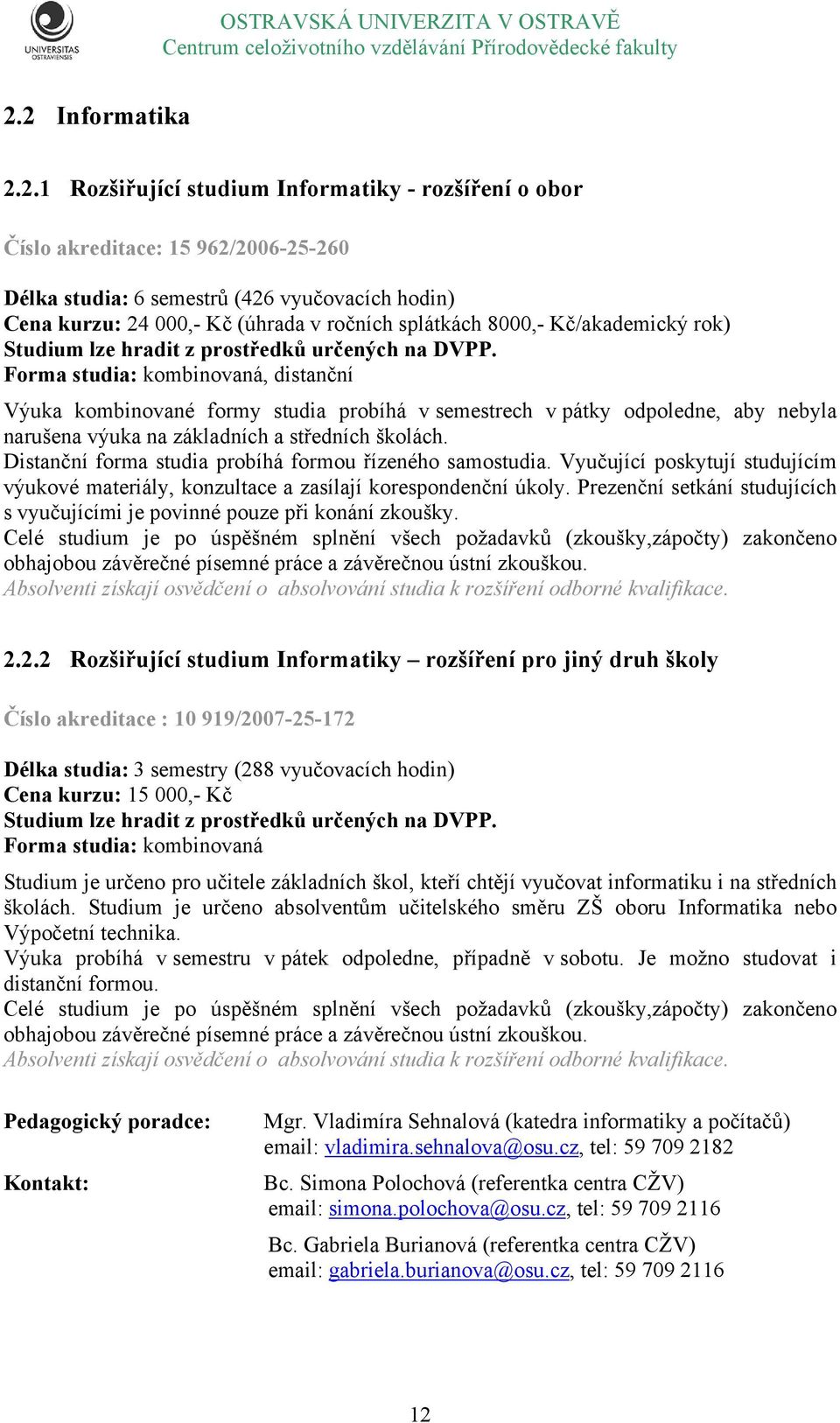 UNIVERSITAS OSTRAVIENSIS

OSTRAVSKÁ UNIVERZITA V OSTRAVĚ
Centrum celoživotního vzdělávání Přírodovědecké fakulty

2.2 Informatika

2.2.1 Rozšiřující studium Informatiky - rozšíření o obor

Číslo akreditace: 15 962/2006-25-260

Délka studia: 6 semestrů (426 vyučovacích hodin)
Cena kurzu: 24 000,- Kč (úhrada v ročních splátkách 8000,- Kč/akademický rok)
Studium lze hradit z prostředků určených na DVPP.
Forma studia: kombinovaná, distanční

Výuka kombinované formy studia probíhá v semestrech v pátky odpoledne, aby nebyla narušena výuka na základních a středních školách.
Distanční forma studia probíhá formou řízeného samostudia. Vyučující poskytují studujícím výukové materiály, konzultace a zasílají korespondenční úkoly. Prezenční setkání studujících s vyučujícími je povinné pouze při konání zkoušky.
Celé studium je po úspěšném splnění všech požadavků (zkoušky,zápočty) zakončeno obhajobou závěrečné písemné práce a závěrečnou ústní zkouškou.
Absolventi získají osvědčení o absolvování studia k rozšíření odborné kvalifikace.

2.2.2 Rozšiřující studium Informatiky – rozšíření pro jiný druh školy

Číslo akreditace : 10 919/2007-25-172

Délka studia: 3 semestry (288 vyučovacích hodin)
Cena kurzu: 15 000,- Kč
Studium lze hradit z prostředků určených na DVPP.
Forma studia: kombinovaná

Studium je určeno pro učitele základních škol, kteří chtějí vyučovat informatiku i na středních školách. Studium je určeno absolventům učitelského směru ZŠ oboru Informatika nebo Výpočetní technika.
Výuka probíhá v semestru v pátek odpoledne, případně v sobotu. Je možno studovat i distanční formou.
Celé studium je po úspěšném splnění všech požadavků (zkoušky,zápočty) zakončeno obhajobou závěrečné písemné práce a závěrečnou ústní zkouškou.
Absolventi získají osvědčení o absolvování studia k rozšíření odborné kvalifikace.

Pedagogický poradce: Mgr. Vladimíra Sehnalová (katedra informatiky a počítačů)
email: vladimira.sehnalova@osu.cz, tel: 59 709 2182

Kontakt: Bc. Simona Polochová (referentka centra CŽV)
email: simona.polochova@osu.cz, tel: 59 709 2116

Bc. Gabriela Burianová (referentka centra CŽV)
email: gabriela.burianova@osu.cz, tel: 59 709 2116

12